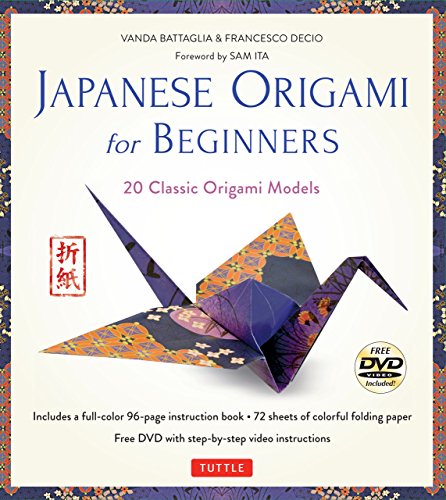 VANDA BATTAGLIA & FRANCESCO DECIO
Foreword by SAM ITA

JAPANESE ORIGAMI for BEGINNERS

20 Classic Origami Models

折紙

FREE DVD VIDEO Included!

Includes a full-color 96-page instruction book • 72 sheets of colorful folding paper

Free DVD with step-by-step video instructions

TUTTLE